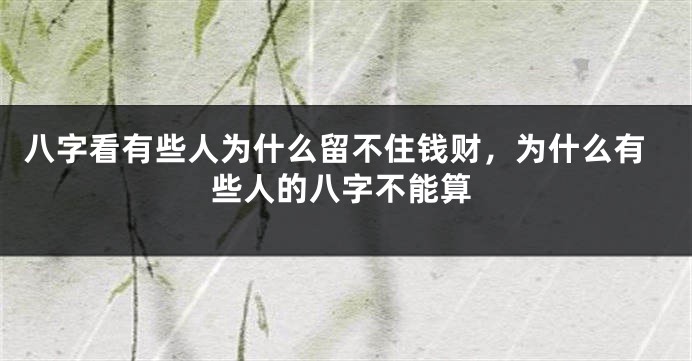 八字看有些人为什么留不住钱财，为什么有些人的八字不能算